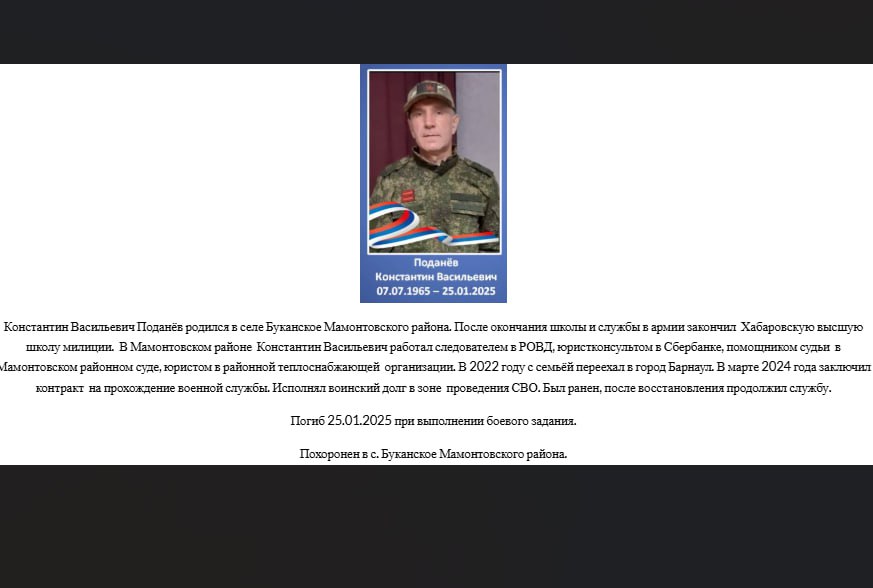 Поданёв
Константин Васильевич
07.07.1965 – 25.01.2025

Константин Васильевич Поданёв родился в селе Буканское Мамонтовского района. После окончания школы и службы в армии закончил Хабаровскую высшую школу милиции. В Мамонтовском районе Константин Васильевич работал следователем в РОВД, юристконсультом в Сбербанке, помощником судьи в Мамонтовском районном суде, юристом в районной теплоснабжающей организации. В 2022 году с семьёй переехал в город Барнаул. В марте 2024 года заключил контракт на прохождение военной службы. Исполнял воинский долг в зоне проведения СВО. Был ранен, после восстановления продолжил службу.

Погиб 25.01.2025 при выполнении боевого задания.

Похоронен в с. Буканское Мамонтовского района.